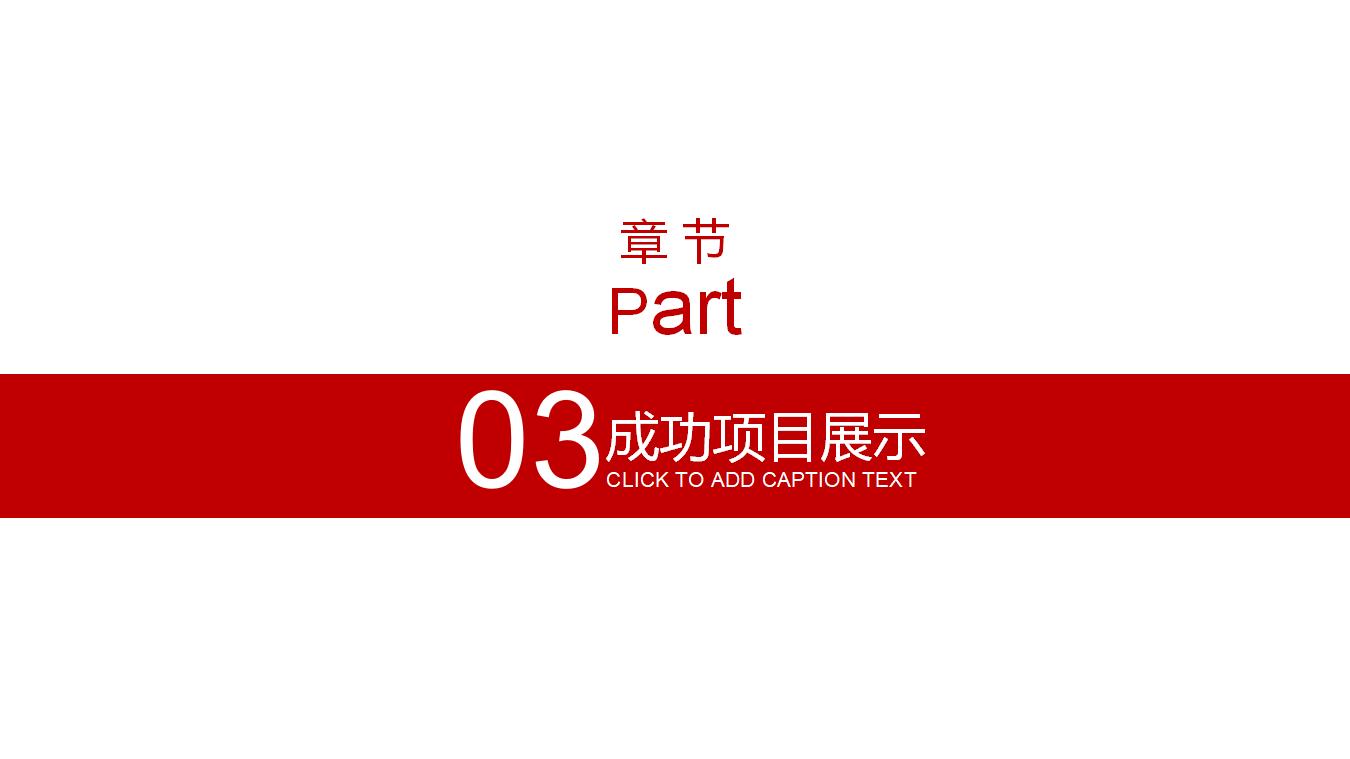 章节
Part

03
成功项目展示
CLICK TO ADD CAPTION TEXT